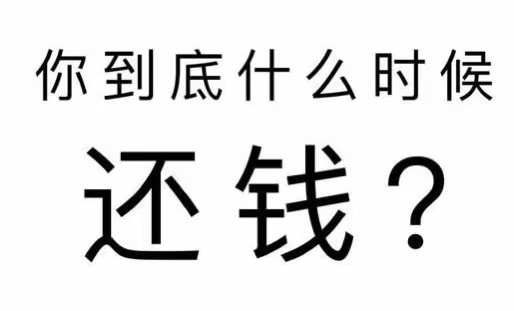 你到底什么时候

还钱？